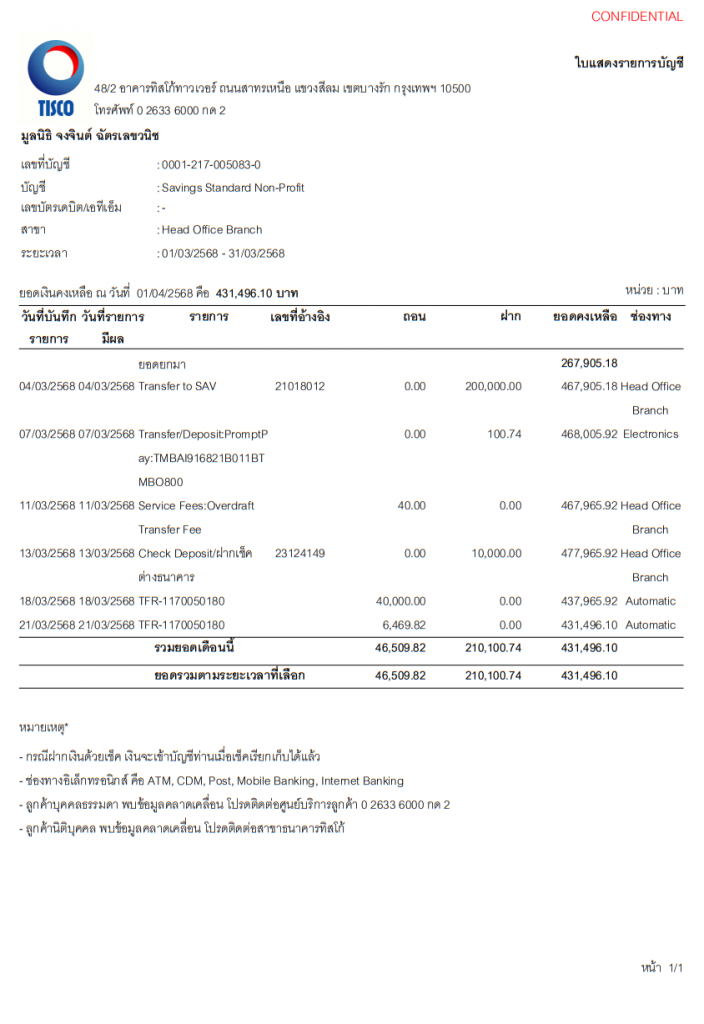 CONFIDENTIAL

TISCO

ใบแสดงรายการบัญชี

48/2 อาคารทิสโก้ทาวเวอร์ ถนนสาทรเหนือ แขวงสีลม เขตบางรัก กรุงเทพฯ 10500
โทรศัพท์ 0 2633 6000 กด 2

มูลนิธิ จงจินต์ ฉัตรเลขวนิช

เลขที่บัญชี : 0001-217-005083-0
บัญชี : Savings Standard Non-Profit
เลขบัตรเดบิต/เอทีเอ็ม : -
สาขา : Head Office Branch
ระยะเวลา : 01/03/2568 - 31/03/2568

ยอดเงินคงเหลือ ณ วันที่ 01/04/2568 คือ 431,496.10 บาท

หน่วย : บาท

| วันที่บันทึกรายการ | วันที่รายการมีผล | รายการ | เลขที่อ้างอิง | ถอน | ฝาก | ยอดคงเหลือ | ช่องทาง |
|---|---|---|---|---|---|---|---|
| | | ยอดยกมา | | | | 267,905.18 | |
| 04/03/2568 | 04/03/2568 | Transfer to SAV | 21018012 | 0.00 | 200,000.00 | 467,905.18 | Head Office Branch |
| 07/03/2568 | 07/03/2568 | Transfer/Deposit:PromptPay:TMBAI916821B011BTMBO800 | | 0.00 | 100.74 | 468,005.92 | Electronics |
| 11/03/2568 | 11/03/2568 | Service Fees:Overdraft Transfer Fee | | 40.00 | 0.00 | 467,965.92 | Head Office Branch |
| 13/03/2568 | 13/03/2568 | Check Deposit/ฝากเช็คต่างธนาคาร | 23124149 | 0.00 | 10,000.00 | 477,965.92 | Head Office Branch |
| 18/03/2568 | 18/03/2568 | TFR-1170050180 | | 40,000.00 | 0.00 | 437,965.92 | Automatic |
| 21/03/2568 | 21/03/2568 | TFR-1170050180 | | 6,469.82 | 0.00 | 431,496.10 | Automatic |
| | | รวมยอดเดือนนี้ | | 46,509.82 | 210,100.74 | 431,496.10 | |
| | | ยอดรวมตามระยะเวลาที่เลือก | | 46,509.82 | 210,100.74 | 431,496.10 | |

หมายเหตุ*
- กรณีฝากเงินด้วยเช็ค เงินจะเข้าบัญชีท่านเมื่อเช็คเรียกเก็บได้แล้ว
- ช่องทางอิเล็กทรอนิกส์ คือ ATM, CDM, Post, Mobile Banking, Internet Banking
- ลูกค้าบุคคลธรรมดา พบข้อมูลคลาดเคลื่อน โปรดติดต่อศูนย์บริการลูกค้า 0 2633 6000 กด 2
- ลูกค้านิติบุคคล พบข้อมูลคลาดเคลื่อน โปรดติดต่อสาขาธนาคารทิสโก้

หน้า 1/1